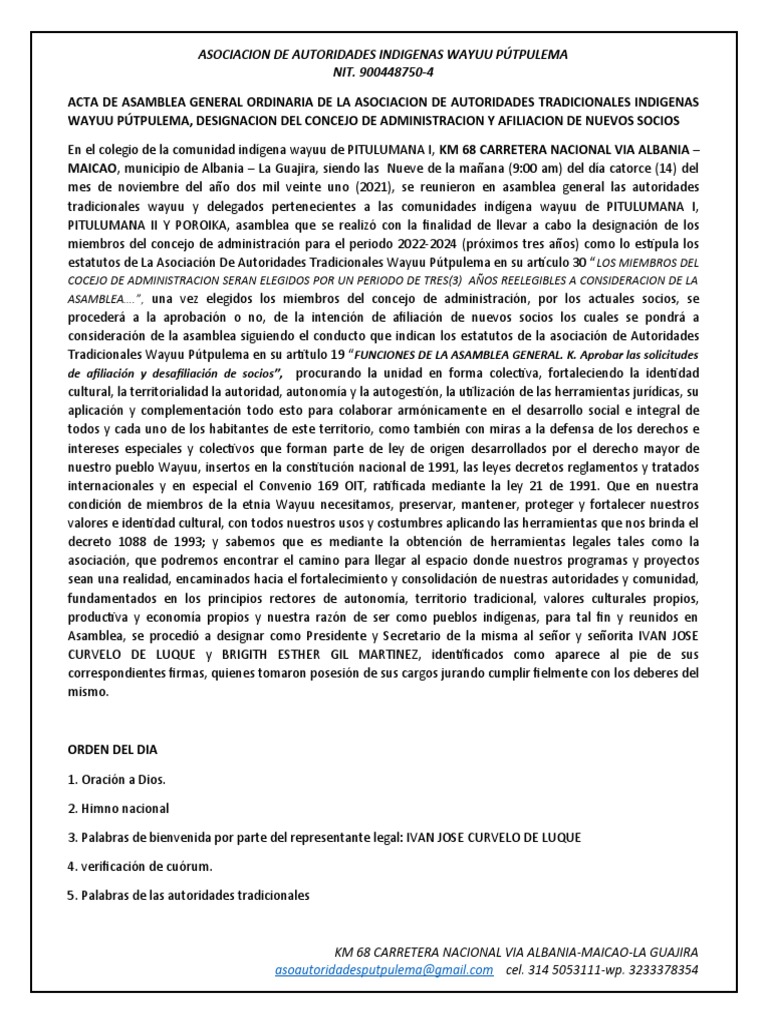 ASOCIACION DE AUTORIDADES INDIGENAS WAYUU PÚTPULEMA
NIT. 900448750-4

ACTA DE ASAMBLEA GENERAL ORDINARIA DE LA ASOCIACION DE AUTORIDADES TRADICIONALES INDIGENAS WAYUU PÚTPULEMA, DESIGNACION DEL CONCEJO DE ADMINISTRACION Y AFILIACION DE NUEVOS SOCIOS

En el colegio de la comunidad indígena wayuu de PITULUMANA I, KM 68 CARRETERA NACIONAL VIA ALBANIA – MAICAO, municipio de Albania – La Guajira, siendo las Nueve de la mañana (9:00 am) del día catorce (14) del mes de noviembre del año dos mil veinte uno (2021), se reunieron en asamblea general las autoridades tradicionales wayuu y delegados pertenecientes a las comunidades indígena wayuu de PITULUMANA I, PITULUMANA II Y POROIKA, asamblea que se realizó con la finalidad de llevar a cabo la designación de los miembros del concejo de administración para el periodo 2022-2024 (próximos tres años) como lo estipula los estatutos de La Asociación De Autoridades Tradicionales Wayuu Pútpulema en su artículo 30 "LOS MIEMBROS DEL COCEJO DE ADMINISTRACION SERAN ELEGIDOS POR UN PERIODO DE TRES(3) AÑOS REELEGIBLES A CONSIDERACION DE LA ASAMBLEA....", una vez elegidos los miembros del concejo de administración, por los actuales socios, se procederá a la aprobación o no, de la intención de afiliación de nuevos socios los cuales se pondrá a consideración de la asamblea siguiendo el conducto que indican los estatutos de la asociación de Autoridades Tradicionales Wayuu Pútpulema en su artítulo 19 "FUNCIONES DE LA ASAMBLEA GENERAL. K. Aprobar las solicitudes de afiliación y desafiliación de socios", procurando la unidad en forma colectiva, fortaleciendo la identidad cultural, la territorialidad la autoridad, autonomía y la autogestión, la utilización de las herramientas jurídicas, su aplicación y complementación todo esto para colaborar armónicamente en el desarrollo social e integral de todos y cada uno de los habitantes de este territorio, como también con miras a la defensa de los derechos e intereses especiales y colectivos que forman parte de ley de origen desarrollados por el derecho mayor de nuestro pueblo Wayuu, insertos en la constitución nacional de 1991, las leyes decretos reglamentos y tratados internacionales y en especial el Convenio 169 OIT, ratificada mediante la ley 21 de 1991. Que en nuestra condición de miembros de la etnia Wayuu necesitamos, preservar, mantener, proteger y fortalecer nuestros valores e identidad cultural, con todos nuestros usos y costumbres aplicando las herramientas que nos brinda el decreto 1088 de 1993; y sabemos que es mediante la obtención de herramientas legales tales como la asociación, que podremos encontrar el camino para llegar al espacio donde nuestros programas y proyectos sean una realidad, encaminados hacia el fortalecimiento y consolidación de nuestras autoridades y comunidad, fundamentados en los principios rectores de autonomía, territorio tradicional, valores culturales propios, productiva y economía propios y nuestra razón de ser como pueblos indígenas, para tal fin y reunidos en Asamblea, se procedió a designar como Presidente y Secretario de la misma al señor y señorita IVAN JOSE CURVELO DE LUQUE y BRIGITH ESTHER GIL MARTINEZ, identificados como aparece al pie de sus correspondientes firmas, quienes tomaron posesión de sus cargos jurando cumplir fielmente con los deberes del mismo.

ORDEN DEL DIA

1. Oración a Dios.

2. Himno nacional

3. Palabras de bienvenida por parte del representante legal: IVAN JOSE CURVELO DE LUQUE

4. verificación de cuórum.

5. Palabras de las autoridades tradicionales

KM 68 CARRETERA NACIONAL VIA ALBANIA-MAICAO-LA GUAJIRA
asoautoridadesputpulema@gmail.com cel. 314 5053111-wp. 3233378354